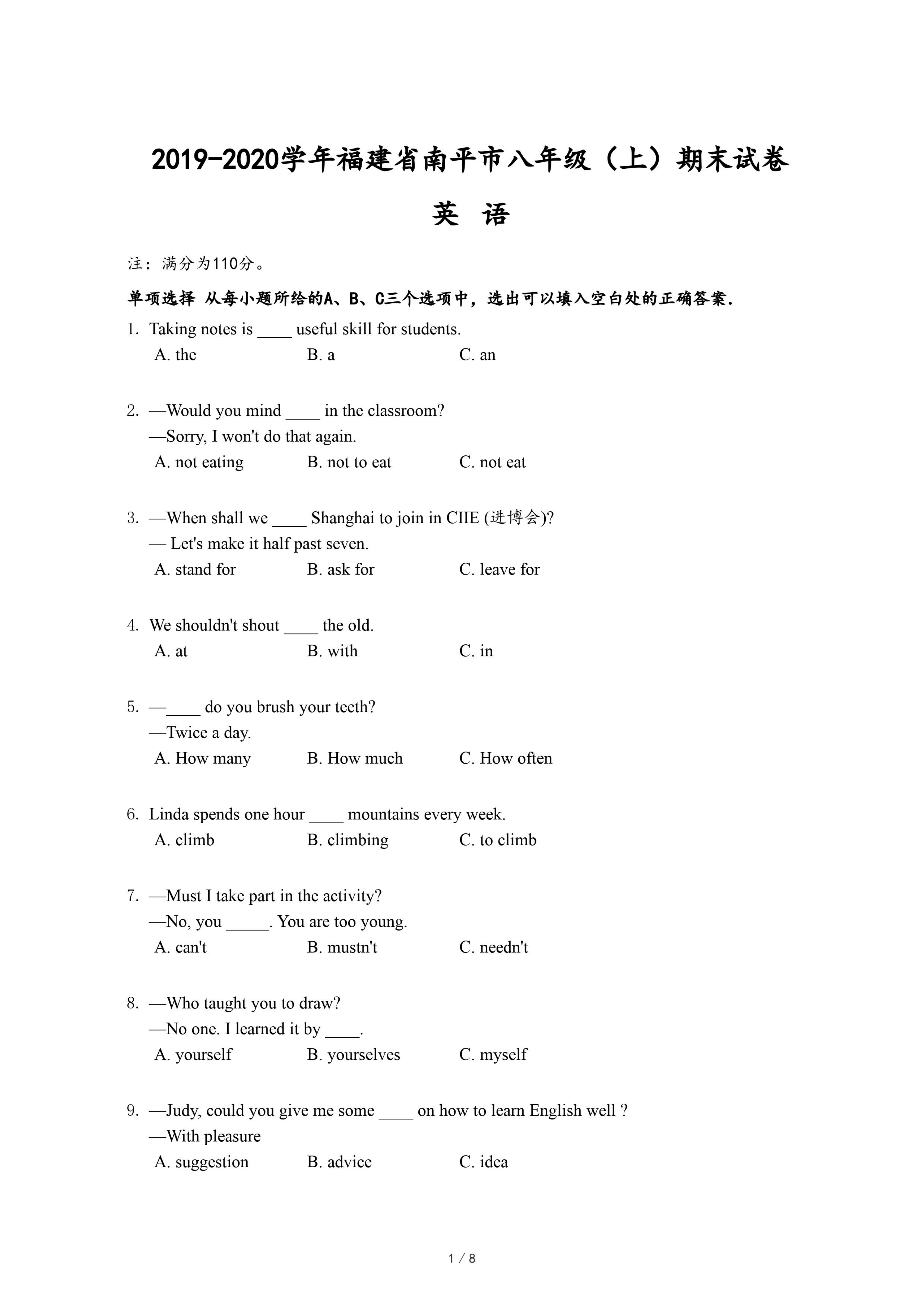 2019-2020学年福建省南平市八年级（上）期末试卷

英 语

注：满分为110分。

单项选择 从每小题所给的A、B、C三个选项中，选出可以填入空白处的正确答案.

1. Taking notes is ____ useful skill for students.
A. the B. a C. an

2. —Would you mind ____ in the classroom?
—Sorry, I won't do that again.
A. not eating B. not to eat C. not eat

3. —When shall we ____ Shanghai to join in CIIE (进博会)?
— Let's make it half past seven.
A. stand for B. ask for C. leave for

4. We shouldn't shout ____ the old.
A. at B. with C. in

5. —____ do you brush your teeth?
—Twice a day.
A. How many B. How much C. How often

6. Linda spends one hour ____ mountains every week.
A. climb B. climbing C. to climb

7. —Must I take part in the activity?
—No, you _____. You are too young.
A. can't B. mustn't C. needn't

8. —Who taught you to draw?
—No one. I learned it by ____.
A. yourself B. yourselves C. myself

9. —Judy, could you give me some ____ on how to learn English well ?
—With pleasure
A. suggestion B. advice C. idea

1 / 8